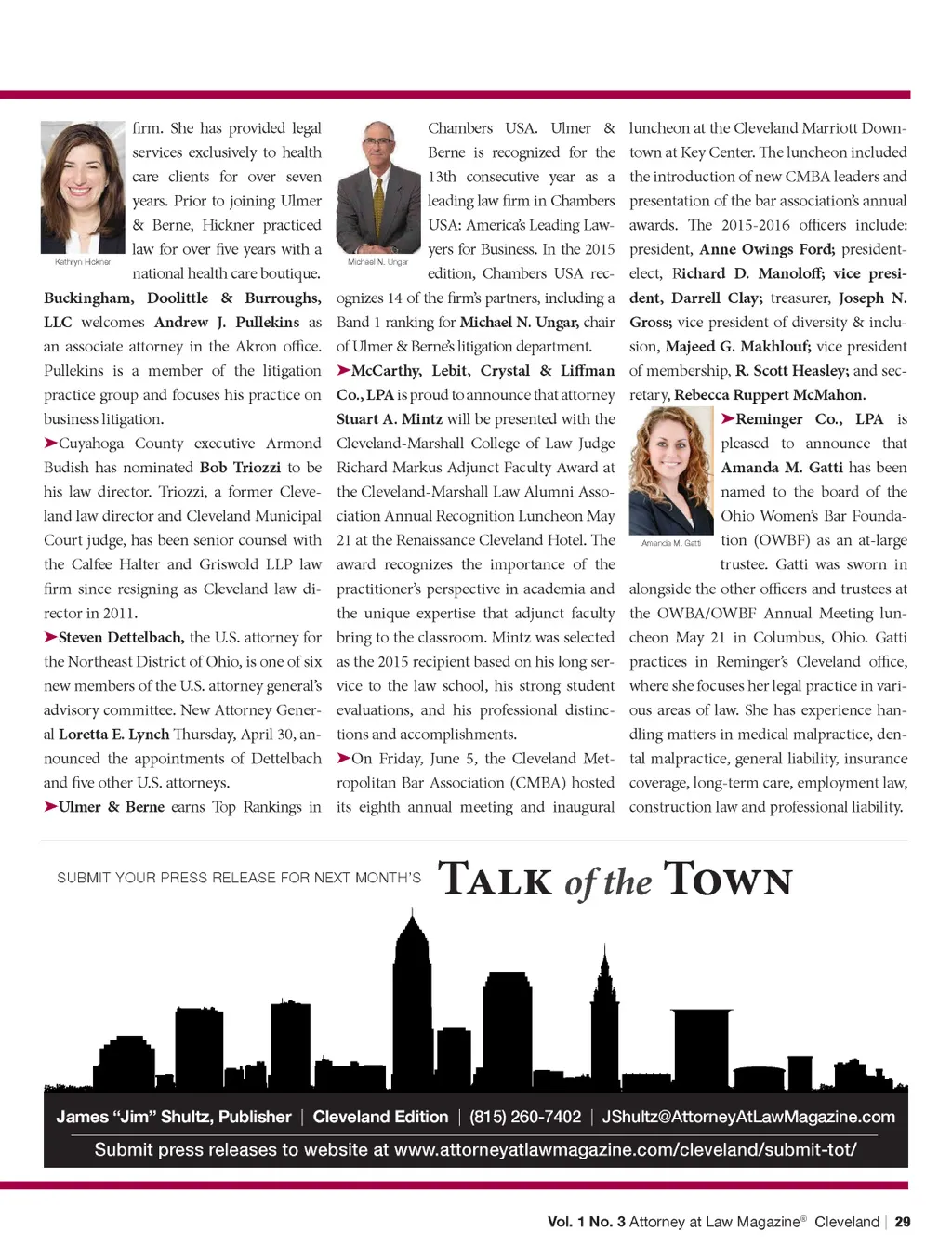 Kathryn Hickner

firm. She has provided legal services exclusively to health care clients for over seven years. Prior to joining Ulmer & Berne, Hickner practiced law for over five years with a national health care boutique.

Buckingham, Doolittle & Burroughs, LLC welcomes Andrew J. Pullekins as an associate attorney in the Akron office. Pullekins is a member of the litigation practice group and focuses his practice on business litigation.

➤Cuyahoga County executive Armond Budish has nominated Bob Triozzi to be his law director. Triozzi, a former Cleveland law director and Cleveland Municipal Court judge, has been senior counsel with the Calfee Halter and Griswold LLP law firm since resigning as Cleveland law director in 2011.

➤Steven Dettelbach, the U.S. attorney for the Northeast District of Ohio, is one of six new members of the U.S. attorney general's advisory committee. New Attorney General Loretta E. Lynch Thursday, April 30, announced the appointments of Dettelbach and five other U.S. attorneys.

➤Ulmer & Berne earns Top Rankings in

Michael N. Ungar

Chambers USA. Ulmer & Berne is recognized for the 13th consecutive year as a leading law firm in Chambers USA: America's Leading Lawyers for Business. In the 2015 edition, Chambers USA recognizes 14 of the firm's partners, including a Band 1 ranking for Michael N. Ungar, chair of Ulmer & Berne's litigation department.

➤McCarthy, Lebit, Crystal & Liffman Co., LPA is proud to announce that attorney Stuart A. Mintz will be presented with the Cleveland-Marshall College of Law Judge Richard Markus Adjunct Faculty Award at the Cleveland-Marshall Law Alumni Association Annual Recognition Luncheon May 21 at the Renaissance Cleveland Hotel. The award recognizes the importance of the practitioner's perspective in academia and the unique expertise that adjunct faculty bring to the classroom. Mintz was selected as the 2015 recipient based on his long service to the law school, his strong student evaluations, and his professional distinctions and accomplishments.

➤On Friday, June 5, the Cleveland Metropolitan Bar Association (CMBA) hosted its eighth annual meeting and inaugural luncheon at the Cleveland Marriott Downtown at Key Center. The luncheon included the introduction of new CMBA leaders and presentation of the bar association's annual awards. The 2015-2016 officers include: president, Anne Owings Ford; president-elect, Richard D. Manoloff; vice president, Darrell Clay; treasurer, Joseph N. Gross; vice president of diversity & inclusion, Majeed G. Makhlouf; vice president of membership, R. Scott Heasley; and secretary, Rebecca Ruppert McMahon.

Amanda M. Gatti

➤Reminger Co., LPA is pleased to announce that Amanda M. Gatti has been named to the board of the Ohio Women's Bar Foundation (OWBF) as an at-large trustee. Gatti was sworn in alongside the other officers and trustees at the OWBA/OWBF Annual Meeting luncheon May 21 in Columbus, Ohio. Gatti practices in Reminger's Cleveland office, where she focuses her legal practice in various areas of law. She has experience handling matters in medical malpractice, dental malpractice, general liability, insurance coverage, long-term care, employment law, construction law and professional liability.

SUBMIT YOUR PRESS RELEASE FOR NEXT MONTH'S TALK of the TOWN

James "Jim" Shultz, Publisher | Cleveland Edition | (815) 260-7402 | JShultz@AttorneyAtLawMagazine.com
Submit press releases to website at www.attorneyatlawmagazine.com/cleveland/submit-tot/

Vol. 1 No. 3 Attorney at Law Magazine® Cleveland | 29